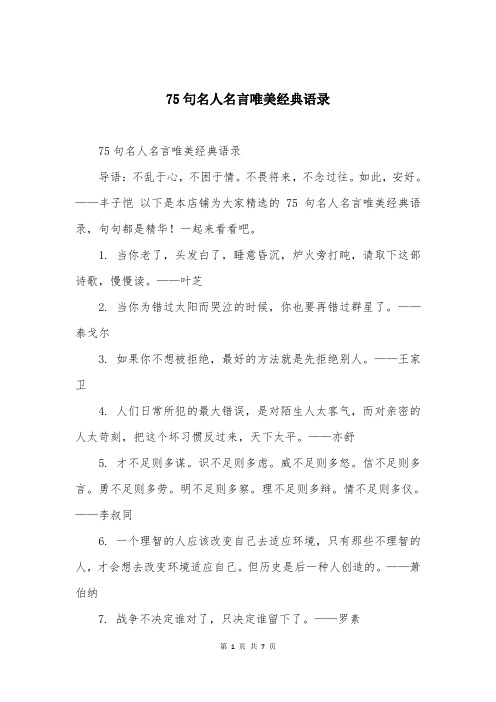 75句名人名言唯美经典语录

75句名人名言唯美经典语录

导语：不乱于心，不困于情。不畏将来，不念过往。如此，安好。——丰子恺 以下是本店铺为大家精选的 75 句名人名言唯美经典语录，句句都是精华！一起来看看吧。

1. 当你老了，头发白了，睡意昏沉，炉火旁打盹，请取下这部诗歌，慢慢读。——叶芝

2. 当你为错过太阳而哭泣的时候，你也要再错过群星了。——泰戈尔

3. 如果你不想被拒绝，最好的方法就是先拒绝别人。——王家卫

4. 人们日常所犯的最大错误，是对陌生人太客气，而对亲密的人太苛刻，把这个坏习惯反过来，天下太平。——亦舒

5. 才不足则多谋。识不足则多虑。威不足则多怒。信不足则多言。勇不足则多劳。明不足则多察。理不足则多辩。情不足则多仪。——李叔同

6. 一个理智的人应该改变自己去适应环境，只有那些不理智的人，才会想去改变环境适应自己。但历史是后一种人创造的。——萧伯纳

7. 战争不决定谁对了，只决定谁留下了。——罗素

第 1 页 共 7 页